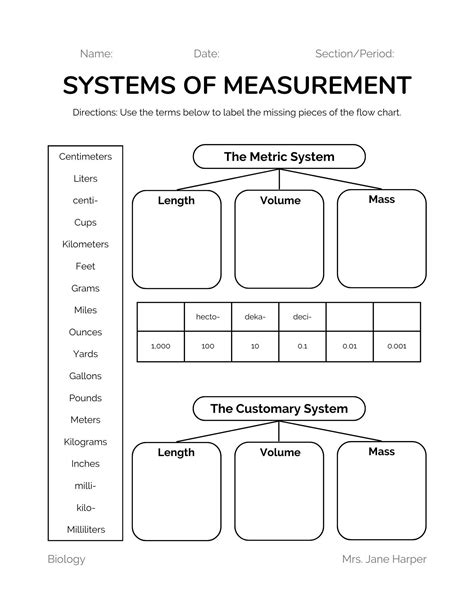 Name: Date: Section/Period:

SYSTEMS OF MEASUREMENT

Directions: Use the terms below to label the missing pieces of the flow chart.

Centimeters
Liters
centi-
Cups
Kilometers
Feet
Grams
Miles
Ounces
Yards
Gallons
Pounds
Meters
Kilograms
Inches
milli-
kilo-
Milliliters

The Metric System

Length
Volume
Mass

| | hecto- | deka- | deci- | | |
|---|---|---|---|---|---|
| 1,000 | 100 | 10 | 0.1 | 0.01 | 0.001 |

The Customary System

Length
Volume
Mass

Biology

Mrs. Jane Harper